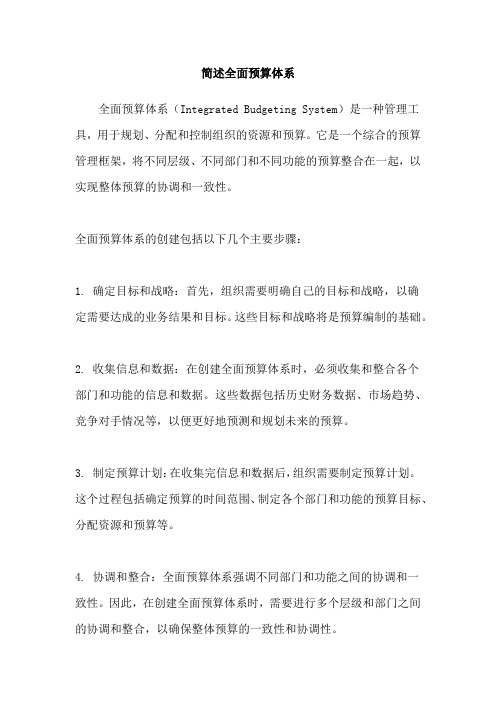 简述全面预算体系

全面预算体系（Integrated Budgeting System）是一种管理工具，用于规划、分配和控制组织的资源和预算。它是一个综合的预算管理框架，将不同层级、不同部门和不同功能的预算整合在一起，以实现整体预算的协调和一致性。

全面预算体系的创建包括以下几个主要步骤：

1. 确定目标和战略：首先，组织需要明确自己的目标和战略，以确定需要达成的业务结果和目标。这些目标和战略将是预算编制的基础。

2. 收集信息和数据：在创建全面预算体系时，必须收集和整合各个部门和功能的信息和数据。这些数据包括历史财务数据、市场趋势、竞争对手情况等，以便更好地预测和规划未来的预算。

3. 制定预算计划：在收集完信息和数据后，组织需要制定预算计划。这个过程包括确定预算的时间范围、制定各个部门和功能的预算目标、分配资源和预算等。

4. 协调和整合：全面预算体系强调不同部门和功能之间的协调和一致性。因此，在创建全面预算体系时，需要进行多个层级和部门之间的协调和整合，以确保整体预算的一致性和协调性。